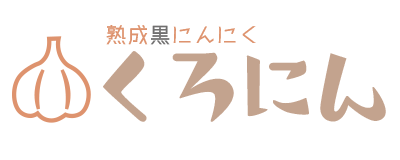 熟成黒にんにく
くろにん